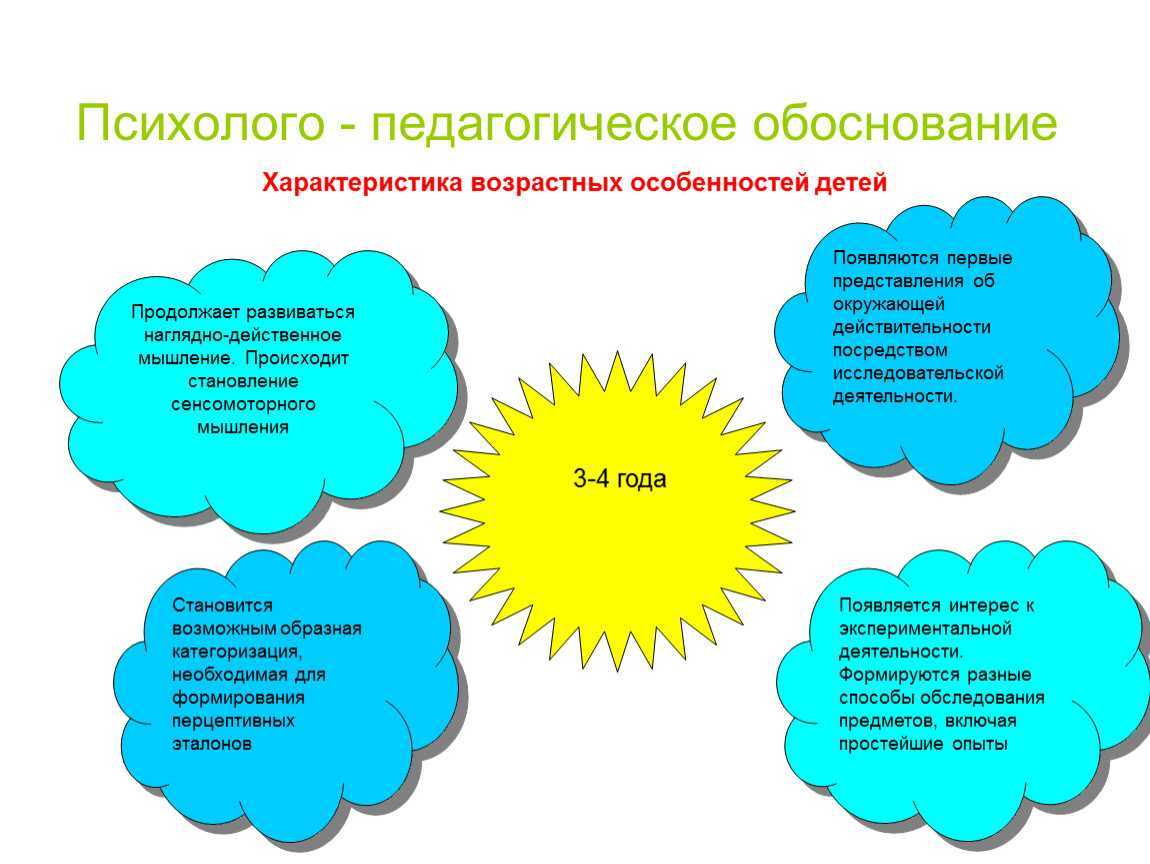 Психолого - педагогическое обоснование

Характеристика возрастных особенностей детей

Продолжает развиваться наглядно-действенное мышление. Происходит становление сенсомоторного мышления

Появляются первые представления об окружающей действительности посредством исследовательской деятельности.

3-4 года

Становится возможным образная категоризация, необходимая для формирования перцептивных эталонов

Появляется интерес к экспериментальной деятельности. Формируются разные способы обследования предметов, включая простейшие опыты